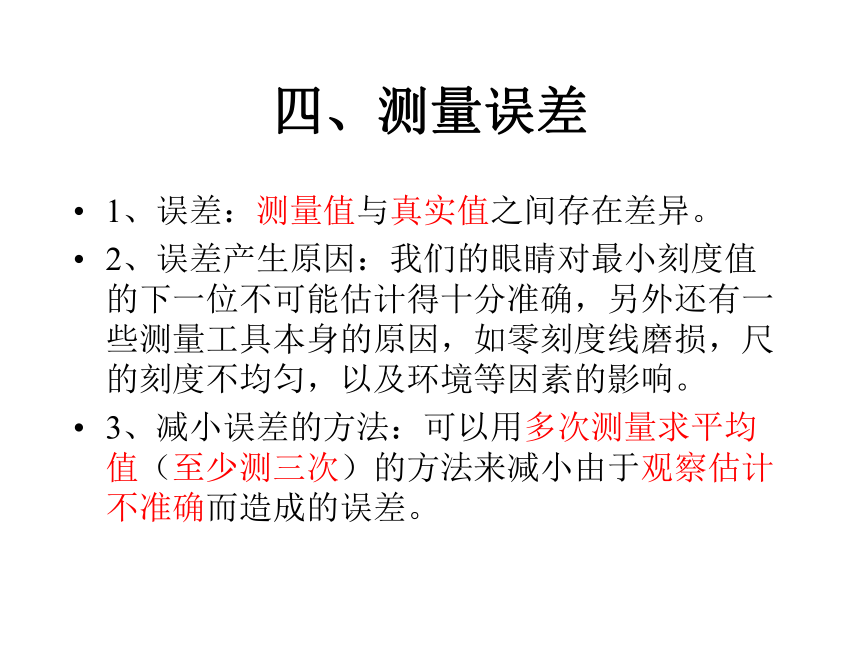 四、测量误差

• 1、误差：测量值与真实值之间存在差异。

• 2、误差产生原因：我们的眼睛对最小刻度值的下一位不可能估计得十分准确，另外还有一些测量工具本身的原因，如零刻度线磨损，尺的刻度不均匀，以及环境等因素的影响。

• 3、减小误差的方法：可以用多次测量求平均值（至少测三次）的方法来减小由于观察估计不准确而造成的误差。